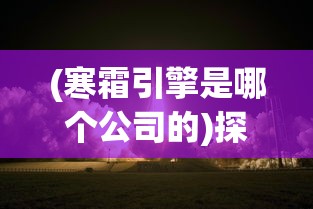 (寒霜引擎是哪个公司的)探